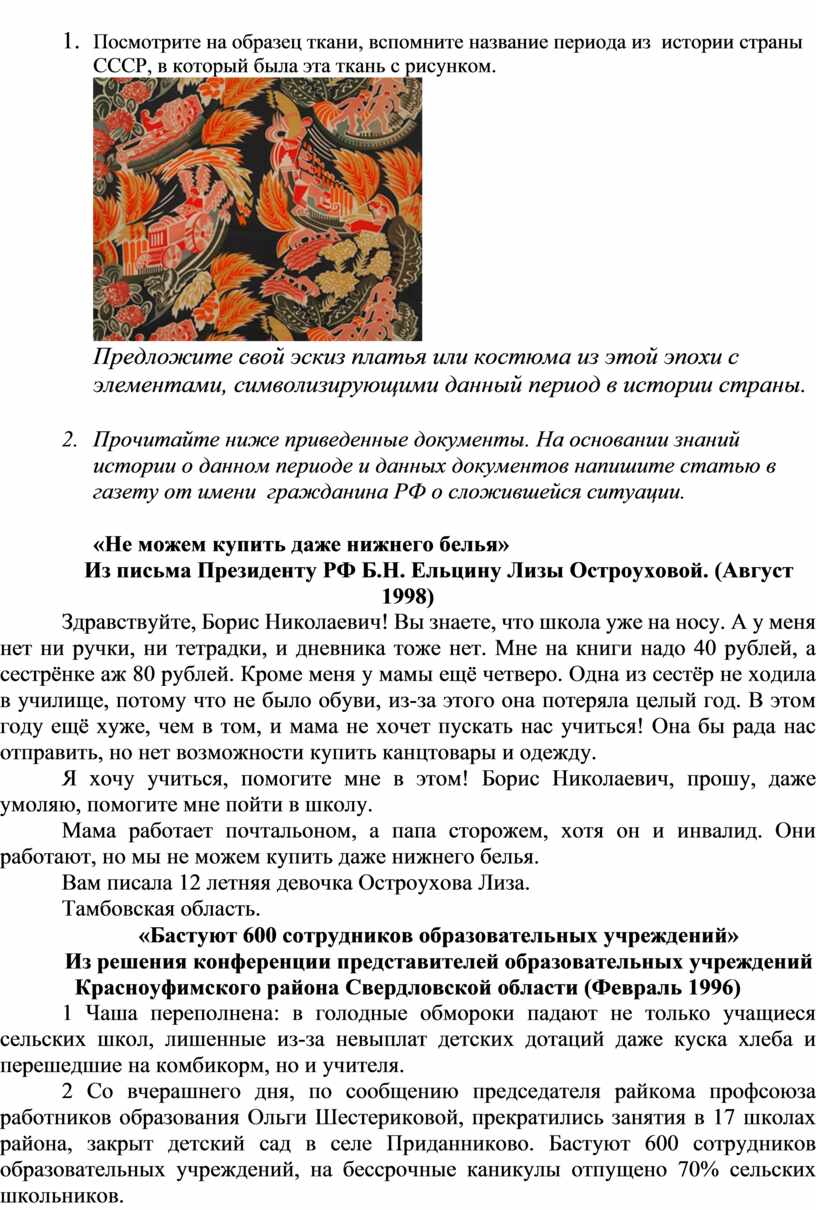 1. Посмотрите на образец ткани, вспомните название периода из истории страны СССР, в который была эта ткань с рисунком.

Предложите свой эскиз платья или костюма из этой эпохи с элементами, символизирующими данный период в истории страны.

2. Прочитайте ниже приведенные документы. На основании знаний истории о данном периоде и данных документов напишите статью в газету от имени гражданина РФ о сложившейся ситуации.

«Не можем купить даже нижнего белья»
Из письма Президенту РФ Б.Н. Ельцину Лизы Остроуховой. (Август 1998)

Здравствуйте, Борис Николаевич! Вы знаете, что школа уже на носу. А у меня нет ни ручки, ни тетрадки, и дневника тоже нет. Мне на книги надо 40 рублей, а сестрёнке аж 80 рублей. Кроме меня у мамы ещё четверо. Одна из сестёр не ходила в училище, потому что не было обуви, из-за этого она потеряла целый год. В этом году ещё хуже, чем в том, и мама не хочет пускать нас учиться! Она бы рада нас отправить, но нет возможности купить канцтовары и одежду.

Я хочу учиться, помогите мне в этом! Борис Николаевич, прошу, даже умоляю, помогите мне пойти в школу.

Мама работает почтальоном, а папа сторожем, хотя он и инвалид. Они работают, но мы не можем купить даже нижнего белья.

Вам писала 12 летняя девочка Остроухова Лиза.

Тамбовская область.

«Бастуют 600 сотрудников образовательных учреждений»
Из решения конференции представителей образовательных учреждений Красноуфимского района Свердловской области (Февраль 1996)

1 Чаша переполнена: в голодные обмороки падают не только учащиеся сельских школ, лишенные из-за невыплат детских дотаций даже куска хлеба и перешедшие на комбикорм, но и учителя.

2 Со вчерашнего дня, по сообщению председателя райкома профсоюза работников образования Ольги Шестериковой, прекратились занятия в 17 школах района, закрыт детский сад в селе Приданниково. Бастуют 600 сотрудников образовательных учреждений, на бессрочные каникулы отпущено 70% сельских школьников.